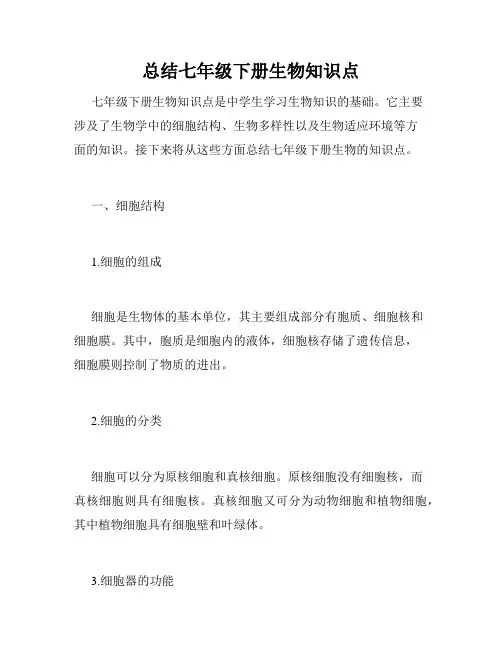 总结七年级下册生物知识点

七年级下册生物知识点是中学生学习生物知识的基础。它主要涉及了生物学中的细胞结构、生物多样性以及生物适应环境等方面的知识。接下来将从这些方面总结七年级下册生物的知识点。

一、细胞结构

1.细胞的组成

细胞是生物体的基本单位，其主要组成部分有胞质、细胞核和细胞膜。其中，胞质是细胞内的液体，细胞核存储了遗传信息，细胞膜则控制了物质的进出。

2.细胞的分类

细胞可以分为原核细胞和真核细胞。原核细胞没有细胞核，而真核细胞则具有细胞核。真核细胞又可分为动物细胞和植物细胞，其中植物细胞具有细胞壁和叶绿体。

3.细胞器的功能